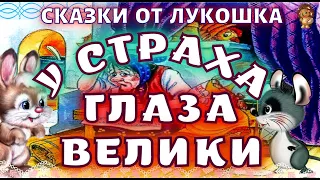 СКАЗКИ ОТ ЛУКОШКА

У СТРАХА ГЛАЗА ВЕЛИКИ